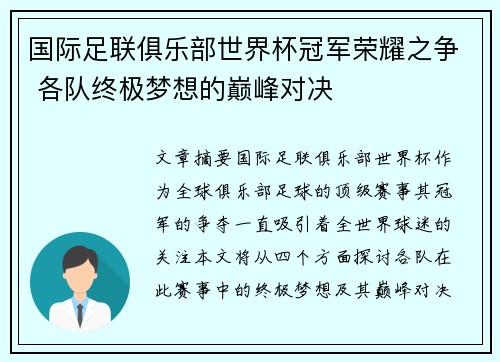 国际足联俱乐部世界杯冠军荣耀之争 各队终极梦想的巅峰对决

文章摘要国际足联俱乐部世界杯作为全球俱乐部足球的顶级赛事其冠军的争夺一直吸引着全世界球迷的关注本文将从四个方面探讨各队在此赛事中的终极梦想及其巅峰对决